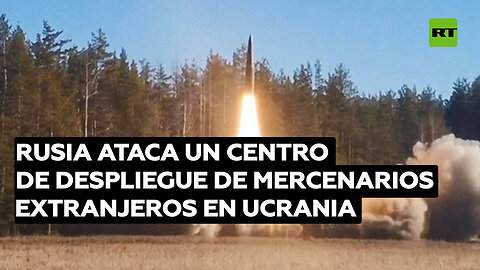 RT

RUSIA ATACA UN CENTRO DE DESPLIEGUE DE MERCENARIOS EXTRANJEROS EN UCRANIA